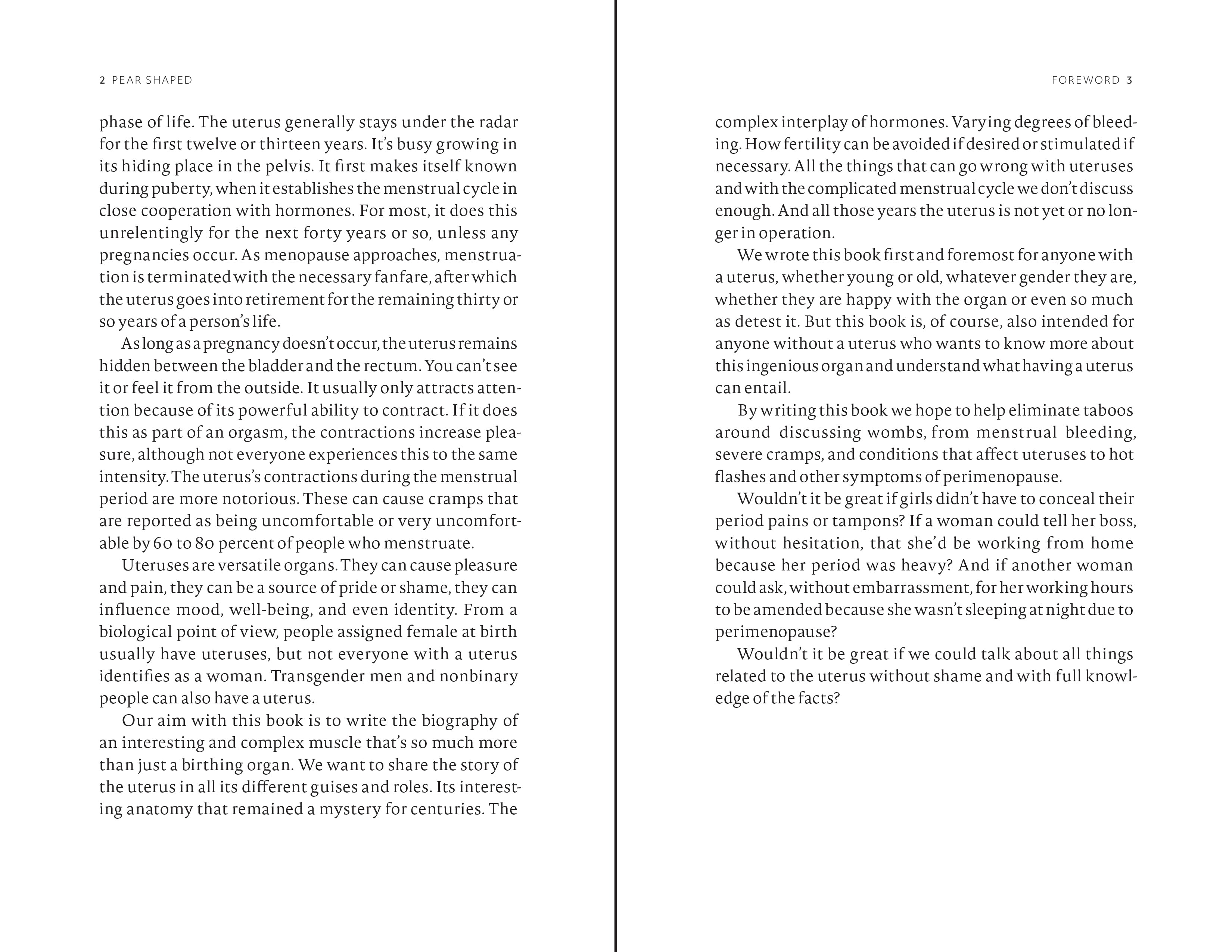 2 PEAR SHAPED

phase of life. The uterus generally stays under the radar for the first twelve or thirteen years. It's busy growing in its hiding place in the pelvis. It first makes itself known during puberty, when it establishes the menstrual cycle in close cooperation with hormones. For most, it does this unrelentingly for the next forty years or so, unless any pregnancies occur. As menopause approaches, menstruation is terminated with the necessary fanfare, after which the uterus goes into retirement for the remaining thirty or so years of a person's life.

As long as a pregnancy doesn't occur, the uterus remains hidden between the bladder and the rectum. You can't see it or feel it from the outside. It usually only attracts attention because of its powerful ability to contract. If it does this as part of an orgasm, the contractions increase pleasure, although not everyone experiences this to the same intensity. The uterus's contractions during the menstrual period are more notorious. These can cause cramps that are reported as being uncomfortable or very uncomfortable by 60 to 80 percent of people who menstruate.

Uteruses are versatile organs. They can cause pleasure and pain, they can be a source of pride or shame, they can influence mood, well-being, and even identity. From a biological point of view, people assigned female at birth usually have uteruses, but not everyone with a uterus identifies as a woman. Transgender men and nonbinary people can also have a uterus.

Our aim with this book is to write the biography of an interesting and complex muscle that's so much more than just a birthing organ. We want to share the story of the uterus in all its different guises and roles. Its interesting anatomy that remained a mystery for centuries. The

FOREWORD 3

complex interplay of hormones. Varying degrees of bleeding. How fertility can be avoided if desired or stimulated if necessary. All the things that can go wrong with uteruses and with the complicated menstrual cycle we don't discuss enough. And all those years the uterus is not yet or no longer in operation.

We wrote this book first and foremost for anyone with a uterus, whether young or old, whatever gender they are, whether they are happy with the organ or even so much as detest it. But this book is, of course, also intended for anyone without a uterus who wants to know more about this ingenious organ and understand what having a uterus can entail.

By writing this book we hope to help eliminate taboos around discussing wombs, from menstrual bleeding, severe cramps, and conditions that affect uteruses to hot flashes and other symptoms of perimenopause.

Wouldn't it be great if girls didn't have to conceal their period pains or tampons? If a woman could tell her boss, without hesitation, that she'd be working from home because her period was heavy? And if another woman could ask, without embarrassment, for her working hours to be amended because she wasn't sleeping at night due to perimenopause?

Wouldn't it be great if we could talk about all things related to the uterus without shame and with full knowledge of the facts?